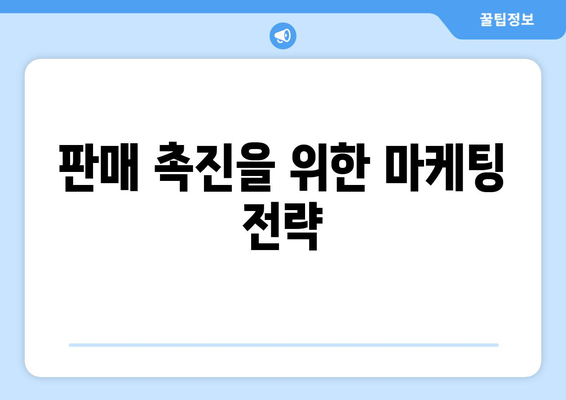 꿀팁정보

판매 촉진을 위한 마케팅 전략